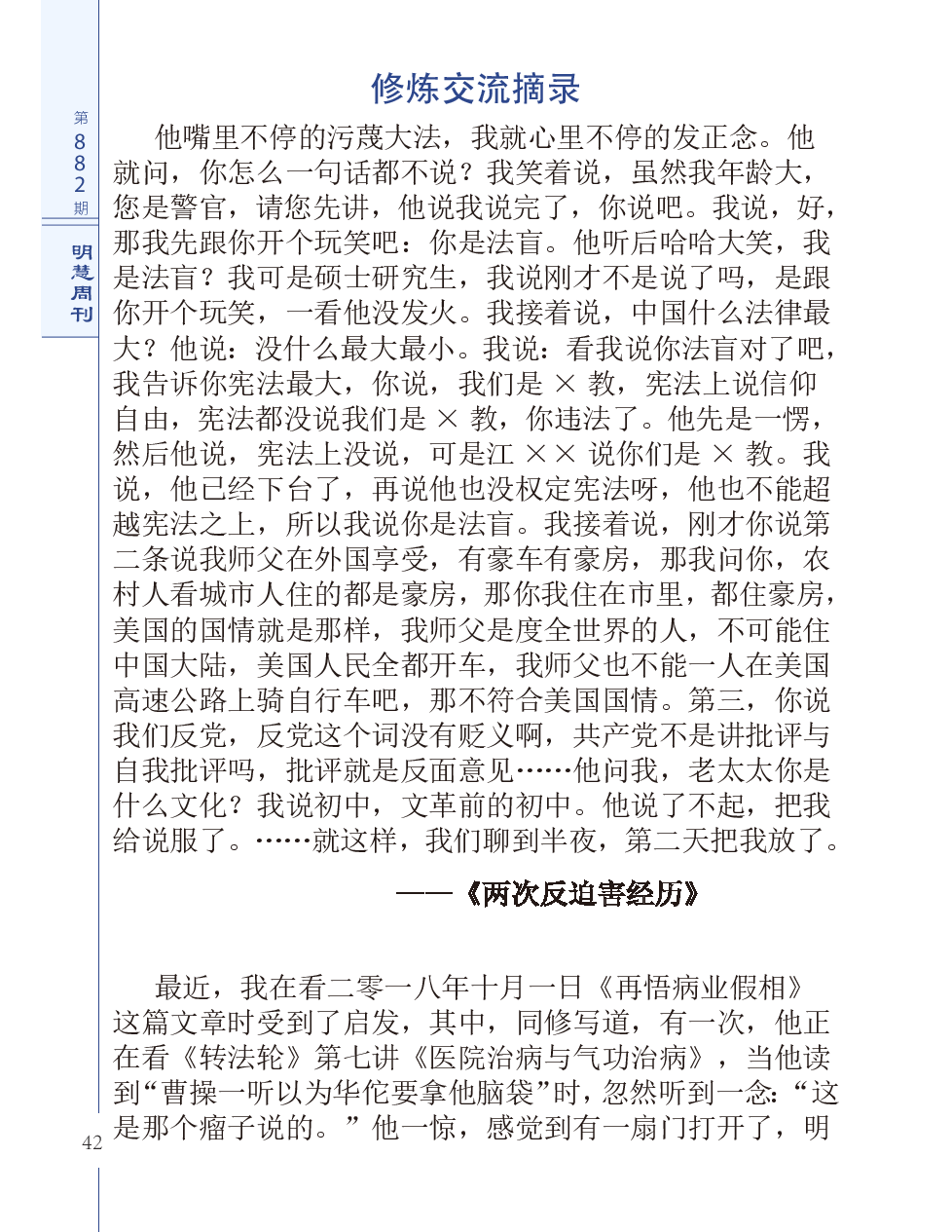 第882期

明慧周刊

修炼交流摘录

他嘴里不停的污蔑大法，我就心里不停的发正念。他就问，你怎么一句话都不说？我笑着说，虽然我年龄大，您是警官，请您先讲，他说我说完了，你说吧。我说，好，那我先跟你开个玩笑吧：你是法盲。他听后哈哈大笑，我是法盲？我可是硕士研究生，我说刚才不是说了吗，是跟你开个玩笑，一看他没发火。我接着说，中国什么法律最大？他说：没什么最大最小。我说：看我说你法盲对了吧，我告诉你宪法最大，你说，我们是 × 教，宪法上说信仰自由，宪法都没说我们是 × 教，你违法了。他先是一愣，然后他说，宪法上没说，可是江 ×× 说你们是 × 教。我说，他已经下台了，再说他也没权定宪法呀，他也不能超越宪法之上，所以我说你是法盲。我接着说，刚才你说第二条说我师父在外国享受，有豪车有豪房，那我问你，农村人看城市人住的都是豪房，那你我住在市里，都住豪房，美国的国情就是那样，我师父是度全世界的人，不可能住中国大陆，美国人民全都开车，我师父也不能一人在美国高速公路上骑自行车吧，那不符合美国国情。第三，你说我们反党，反党这个词没有贬义啊，共产党不是讲批评与自我批评吗，批评就是反面意见……他问我，老太太你是什么文化？我说初中，文革前的初中。他说了不起，把我给说服了。……就这样，我们聊到半夜，第二天把我放了。

——《两次反迫害经历》

最近，我在看二零一八年十月一日《再悟病业假相》这篇文章时受到了启发，其中，同修写道，有一次，他正在看《转法轮》第七讲《医院治病与气功治病》，当他读到“曹操一听以为华佗要拿他脑袋”时，忽然听到一念：“这是那个瘤子说的。”他一惊，感觉到有一扇门打开了，明

42